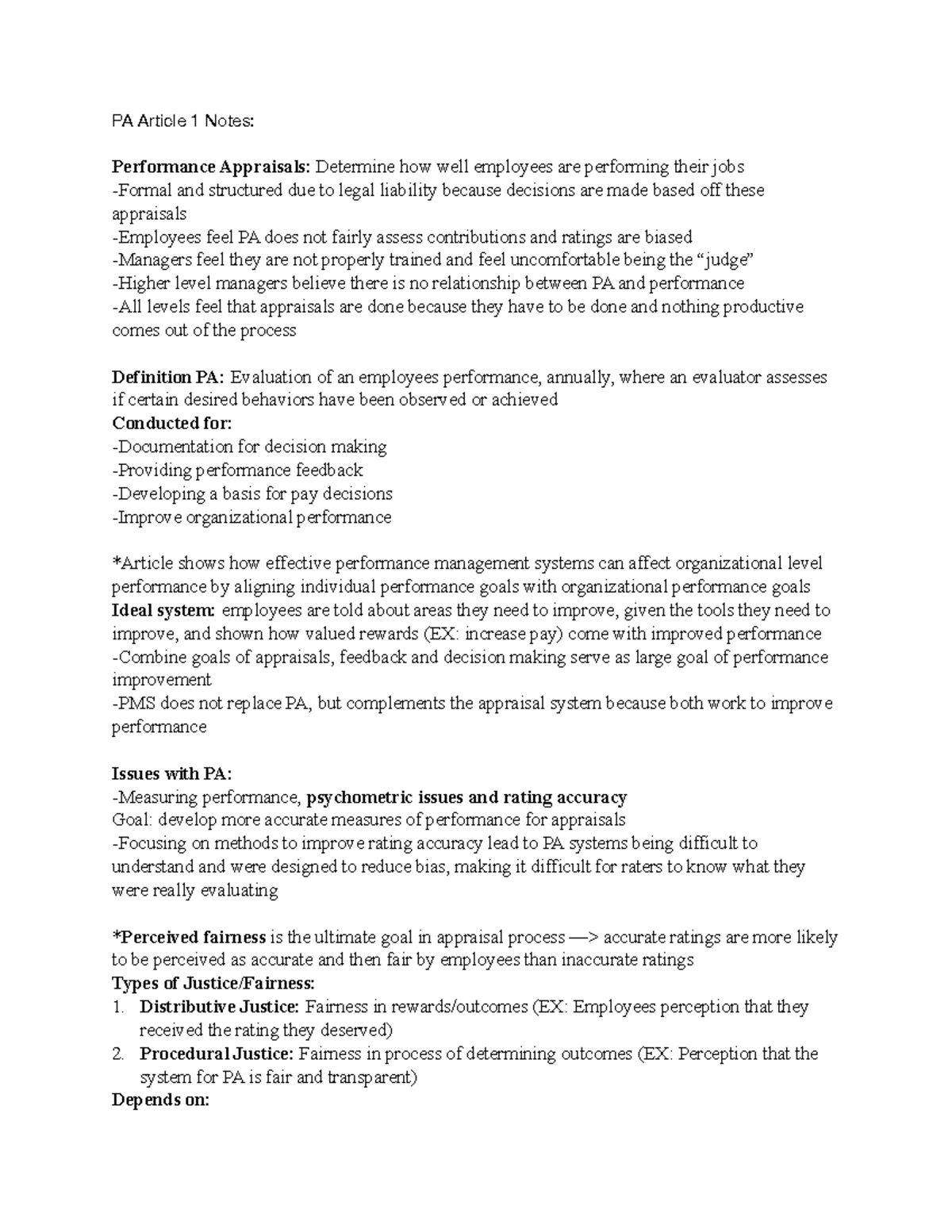 PA Article 1 Notes:

Performance Appraisals: Determine how well employees are performing their jobs
-Formal and structured due to legal liability because decisions are made based off these appraisals
-Employees feel PA does not fairly assess contributions and ratings are biased
-Managers feel they are not properly trained and feel uncomfortable being the "judge"
-Higher level managers believe there is no relationship between PA and performance
-All levels feel that appraisals are done because they have to be done and nothing productive comes out of the process

Definition PA: Evaluation of an employees performance, annually, where an evaluator assesses if certain desired behaviors have been observed or achieved
Conducted for:
-Documentation for decision making
-Providing performance feedback
-Developing a basis for pay decisions
-Improve organizational performance

*Article shows how effective performance management systems can affect organizational level performance by aligning individual performance goals with organizational performance goals
Ideal system: employees are told about areas they need to improve, given the tools they need to improve, and shown how valued rewards (EX: increase pay) come with improved performance
-Combine goals of appraisals, feedback and decision making serve as large goal of performance improvement
-PMS does not replace PA, but complements the appraisal system because both work to improve performance

Issues with PA:
-Measuring performance, psychometric issues and rating accuracy
Goal: develop more accurate measures of performance for appraisals
-Focusing on methods to improve rating accuracy lead to PA systems being difficult to understand and were designed to reduce bias, making it difficult for raters to know what they were really evaluating

*Perceived fairness is the ultimate goal in appraisal process —> accurate ratings are more likely to be perceived as accurate and then fair by employees than inaccurate ratings
Types of Justice/Fairness:
1. Distributive Justice: Fairness in rewards/outcomes (EX: Employees perception that they received the rating they deserved)
2. Procedural Justice: Fairness in process of determining outcomes (EX: Perception that the system for PA is fair and transparent)
Depends on: